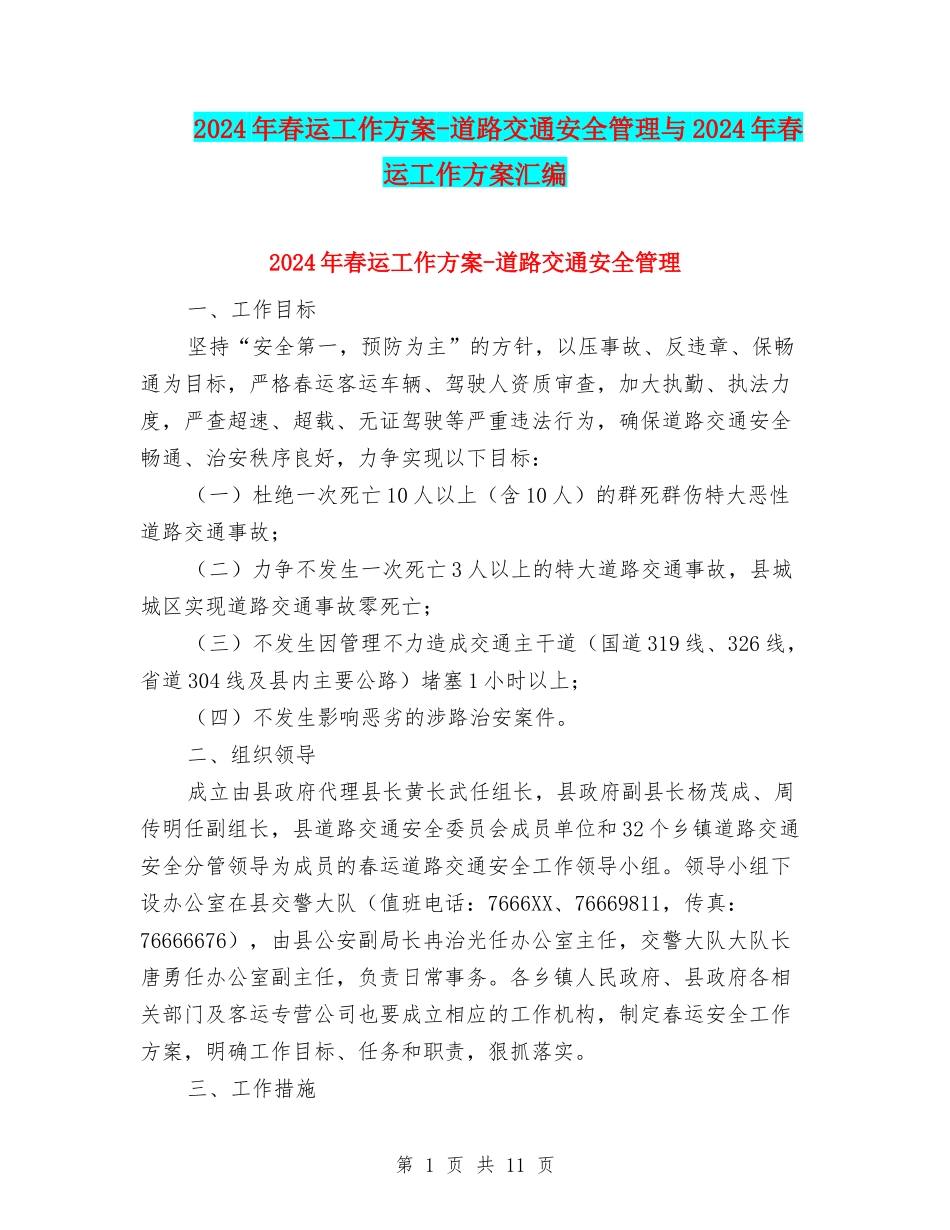 2024年春运工作方案-道路交通安全管理与2024年春运工作方案汇编

2024年春运工作方案-道路交通安全管理

一、工作目标

坚持“安全第一，预防为主”的方针，以压事故、反违章、保畅通为目标，严格春运客运车辆、驾驶人资质审查，加大执勤、执法力度，严查超速、超载、无证驾驶等严重违法行为，确保道路交通安全畅通、治安秩序良好，力争实现以下目标：

（一）杜绝一次死亡10人以上（含10人）的群死群伤特大恶性道路交通事故；

（二）力争不发生一次死亡3人以上的特大道路交通事故，县城城区实现道路交通事故零死亡；

（三）不发生因管理不力造成交通主干道（国道319线、326线，省道304线及县内主要公路）堵塞1小时以上；

（四）不发生影响恶劣的涉路治安案件。

二、组织领导

成立由县政府代理县长黄长武任组长，县政府副县长杨茂成、周传明任副组长，县道路交通安全委员会成员单位和32个乡镇道路交通安全分管领导为成员的春运道路交通安全工作领导小组。领导小组下设办公室在县交警大队（值班电话：7666XX、76669811，传真：76666676），由县公安副局长冉治光任办公室主任，交警大队大队长唐勇任办公室副主任，负责日常事务。各乡镇人民政府、县政府各相关部门及客运专营公司也要成立相应的工作机构，制定春运安全工作方案，明确工作目标、任务和职责，狠抓落实。

三、工作措施

第 1 页 共 11 页